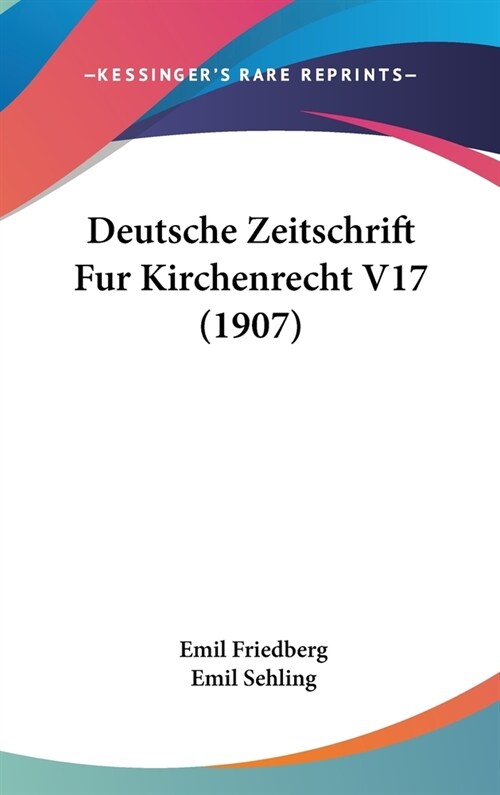 —KESSINGER'S RARE REPRINTS—

Deutsche Zeitschrift Fur Kirchenrecht V17 (1907)

Emil Friedberg
Emil Sehling